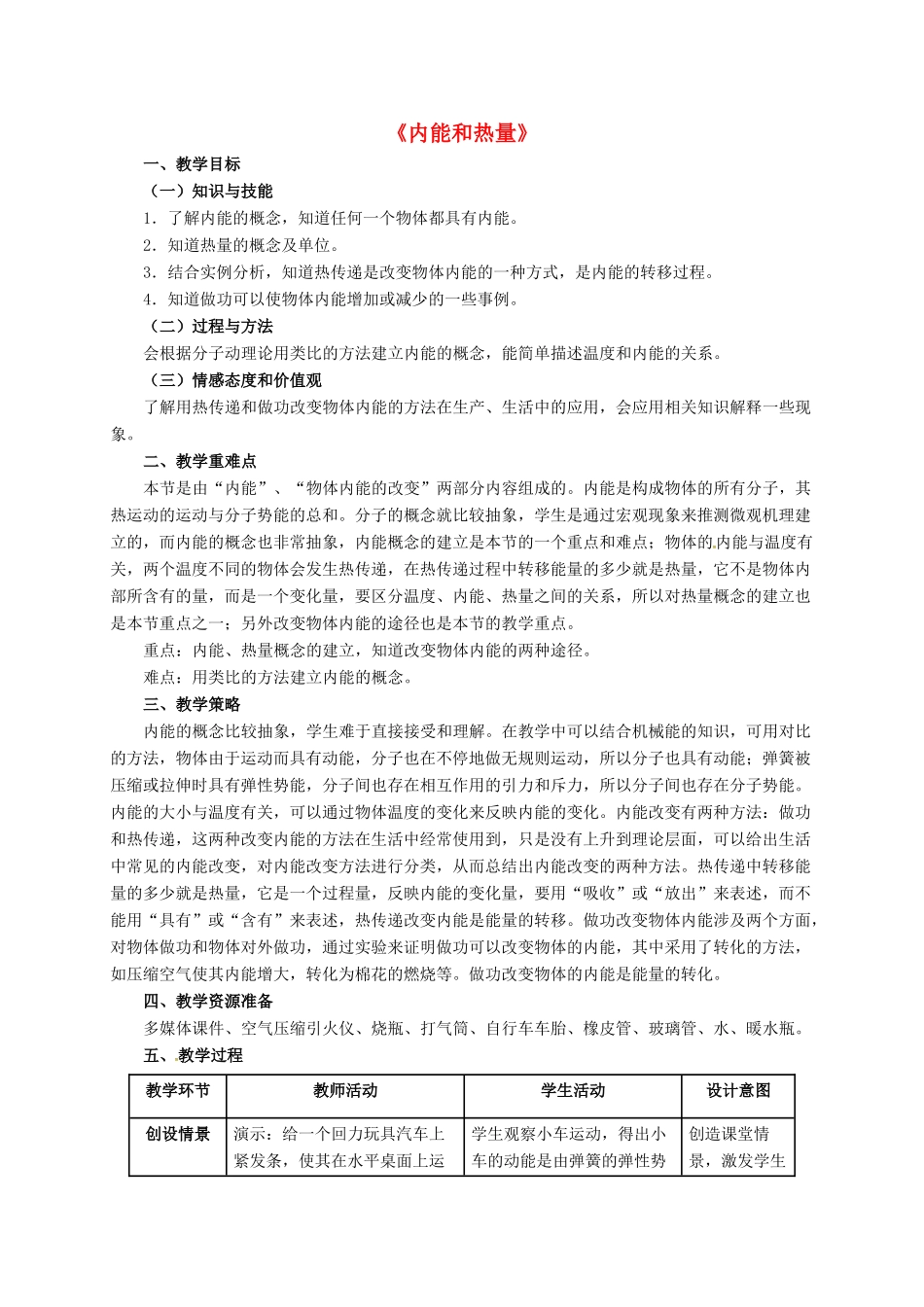 《内能和热量》

一、教学目标

（一）知识与技能

1．了解内能的概念，知道任何一个物体都具有内能。

2．知道热量的概念及单位。

3．结合实例分析，知道热传递是改变物体内能的一种方式，是内能的转移过程。

4．知道做功可以使物体内能增加或减少的一些事例。

（二）过程与方法

会根据分子动理论用类比的方法建立内能的概念，能简单描述温度和内能的关系。

（三）情感态度和价值观

了解用热传递和做功改变物体内能的方法在生产、生活中的应用，会应用相关知识解释一些现象。

二、教学重难点

本节是由“内能”、“物体内能的改变”两部分内容组成的。内能是构成物体的所有分子，其热运动的运动与分子势能的总和。分子的概念就比较抽象，学生是通过宏观现象来推测微观机理建立的，而内能的概念也非常抽象，内能概念的建立是本节的一个重点和难点；物体的内能与温度有关，两个温度不同的物体会发生热传递，在热传递过程中转移能量的多少就是热量，它不是物体内部所含有的量，而是一个变化量，要区分温度、内能、热量之间的关系，所以对热量概念的建立也是本节重点之一；另外改变物体内能的途径也是本节的教学重点。

重点：内能、热量概念的建立，知道改变物体内能的两种途径。

难点：用类比的方法建立内能的概念。

三、教学策略

内能的概念比较抽象，学生难于直接接受和理解。在教学中可以结合机械能的知识，可用对比的方法，物体由于运动而具有动能，分子也在不停地做无规则运动，所以分子也具有动能；弹簧被压缩或拉伸时具有弹性势能，分子间也存在相互作用的引力和斥力，所以分子间也存在分子势能。内能的大小与温度有关，可以通过物体温度的变化来反映内能的变化。内能改变有两种方法：做功和热传递，这两种改变内能的方法在生活中经常使用到，只是没有上升到理论层面，可以给出生活中常见的内能改变，对内能改变方法进行分类，从而总结出内能改变的两种方法。热传递中转移能量的多少就是热量，它是一个过程量，反映内能的变化量，要用“吸收”或“放出”来表述，而不能用“具有”或“含有”来表述，热传递改变内能是能量的转移。做功改变物体内能涉及两个方面，对物体做功和物体对外做功，通过实验来证明做功可以改变物体的内能，其中采用了转化的方法，如压缩空气使其内能增大，转化为棉花的燃烧等。做功改变物体的内能是能量的转化。

四、教学资源准备

多媒体课件、空气压缩引火仪、烧瓶、打气筒、自行车车胎、橡皮管、玻璃管、水、暖水瓶。

五、教学过程

| 教学环节 | 教师活动 | 学生活动 | 设计意图 |
|---|---|---|---|
| 创设情景 | 演示：给一个回力玩具汽车上紧发条，使其在水平桌面上运 | 学生观察小车运动，得出小车的动能是由弹簧的弹性势 | 创造课堂情景，激发学生 |